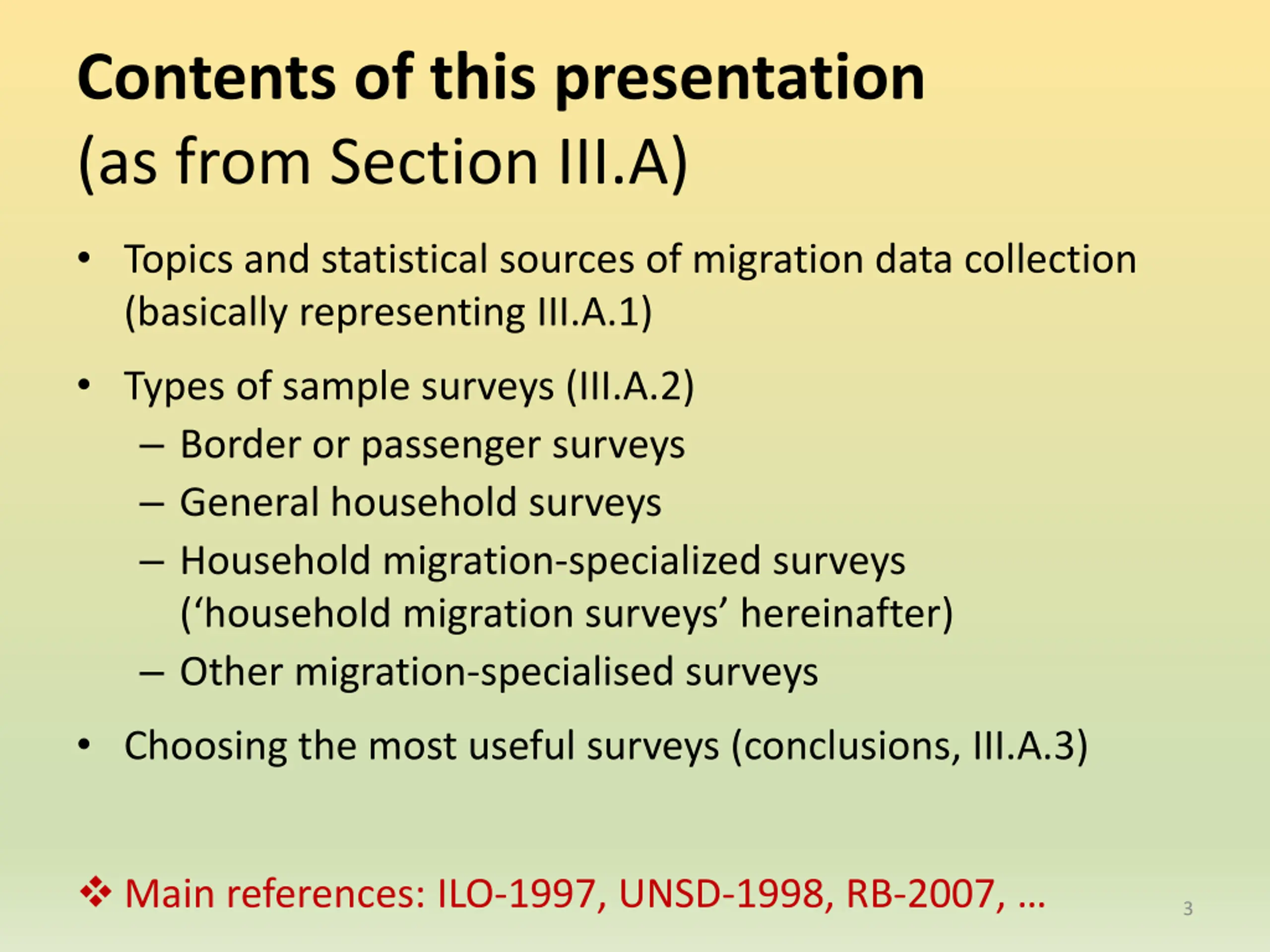 Contents of this presentation
(as from Section III.A)

• Topics and statistical sources of migration data collection (basically representing III.A.1)

• Types of sample surveys (III.A.2)
– Border or passenger surveys
– General household surveys
– Household migration-specialized surveys ('household migration surveys' hereinafter)
– Other migration-specialised surveys

• Choosing the most useful surveys (conclusions, III.A.3)

❖ Main references: ILO-1997, UNSD-1998, RB-2007, …

3